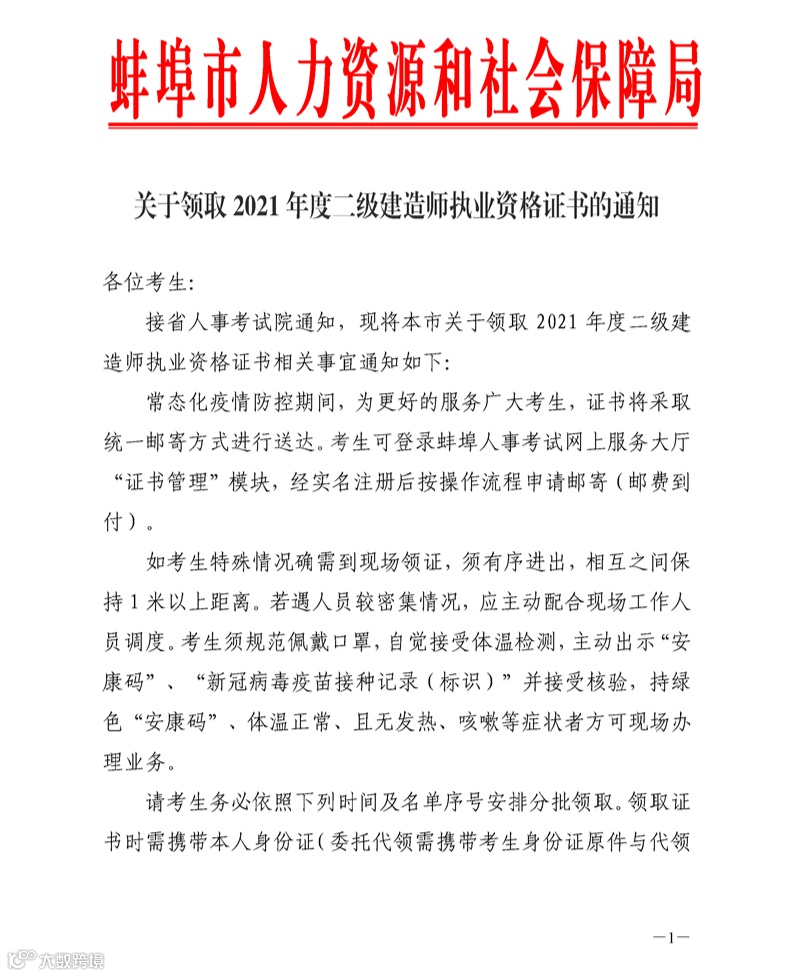 蚌埠市人力资源和社会保障局

关于领取 2021 年度二级建造师执业资格证书的通知

各位考生：

接省人事考试院通知，现将本市关于领取 2021 年度二级建造师执业资格证书相关事宜通知如下：

常态化疫情防控期间，为更好的服务广大考生，证书将采取统一邮寄方式进行送达。考生可登录蚌埠人事考试网上服务大厅“证书管理”模块，经实名注册后按操作流程申请邮寄（邮费到付）。

如考生特殊情况确需到现场领证，须有序进出，相互之间保持 1 米以上距离。若遇人员较密集情况，应主动配合现场工作人员调度。考生须规范佩戴口罩，自觉接受体温检测，主动出示“安康码”、“新冠病毒疫苗接种记录（标识）”并接受核验，持绿色“安康码”、体温正常、且无发热、咳嗽等症状者方可现场办理业务。

请考生务必依照下列时间及名单序号安排分批领取。领取证书时需携带本人身份证（委托代领需携带考生身份证原件与代领

—1—

大数跨境